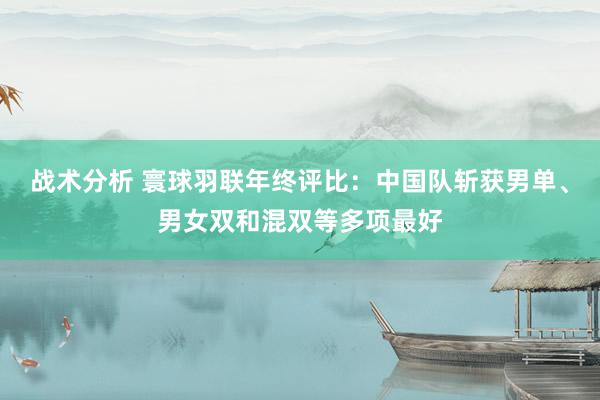 战术分析 寰球羽联年终评比：中国队斩获男单、男女双和混双等多项最好